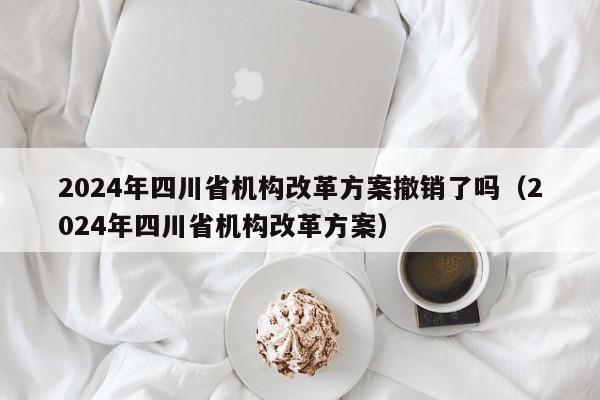 2024年四川省机构改革方案撤销了吗（2024年四川省机构改革方案）